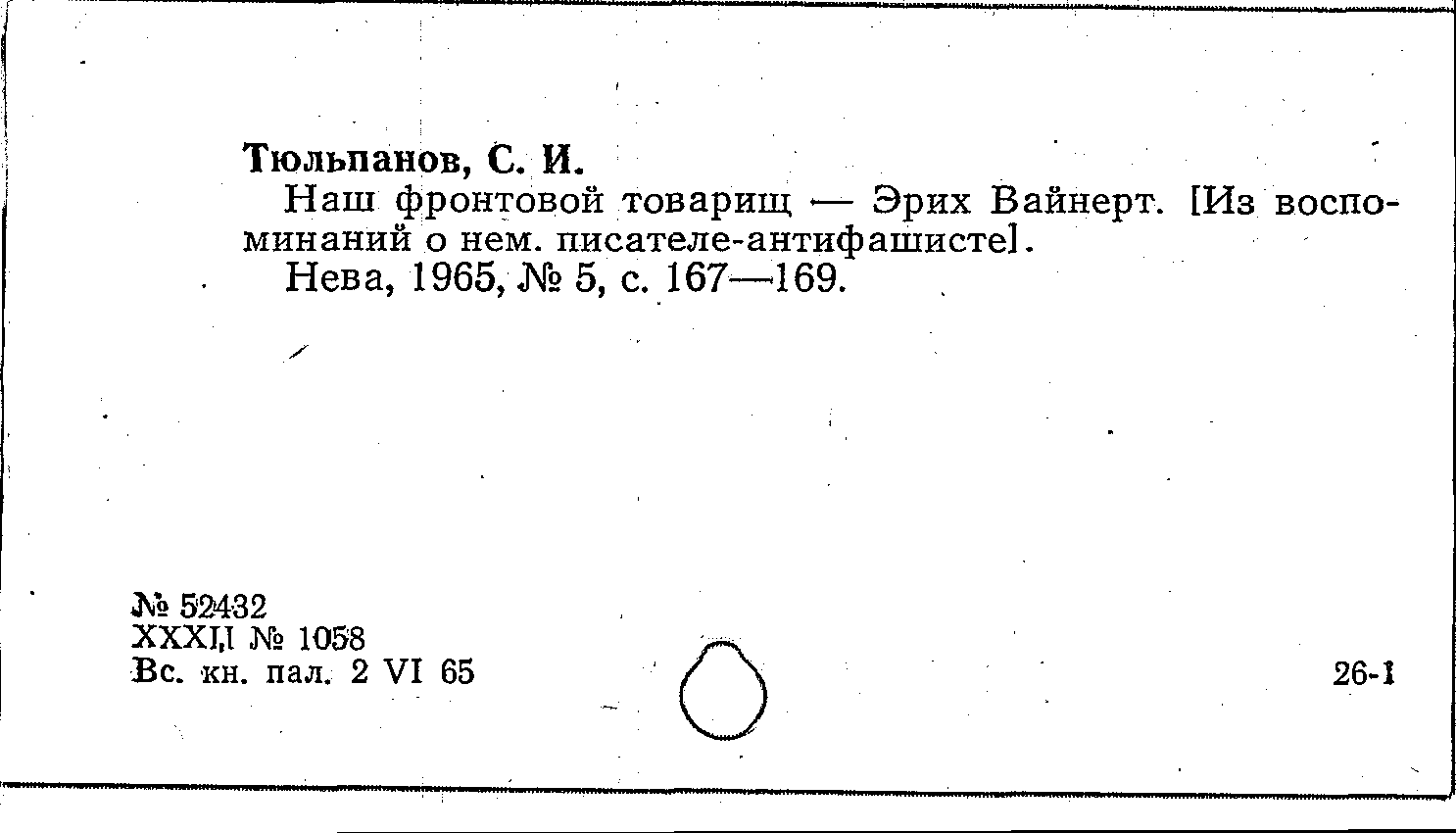 Тюльпанов, С. И.

Наш фронтовой товарищ — Эрих Вайнерт. [Из воспоминаний о нем. писателе-антифашисте].

Нева, 1965, № 5, с. 167—169.

№ 52432
XXXI,I № 1058
Вс. кн. пал. 2 VI 65

26-1